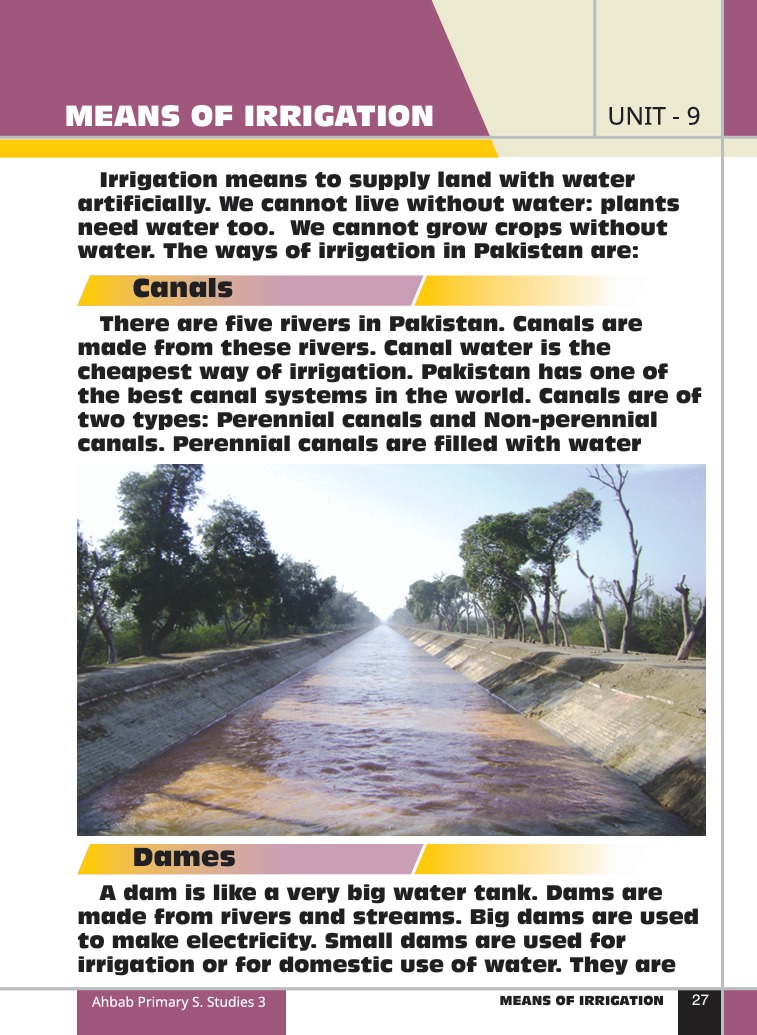 MEANS OF IRRIGATION

UNIT - 9

Irrigation means to supply land with water artificially. We cannot live without water: plants need water too. We cannot grow crops without water. The ways of irrigation in Pakistan are:

Canals

There are five rivers in Pakistan. Canals are made from these rivers. Canal water is the cheapest way of irrigation. Pakistan has one of the best canal systems in the world. Canals are of two types: Perennial canals and Non-perennial canals. Perennial canals are filled with water

Dames

A dam is like a very big water tank. Dams are made from rivers and streams. Big dams are used to make electricity. Small dams are used for irrigation or for domestic use of water. They are

Ahbab Primary S. Studies 3

MEANS OF IRRIGATION

27